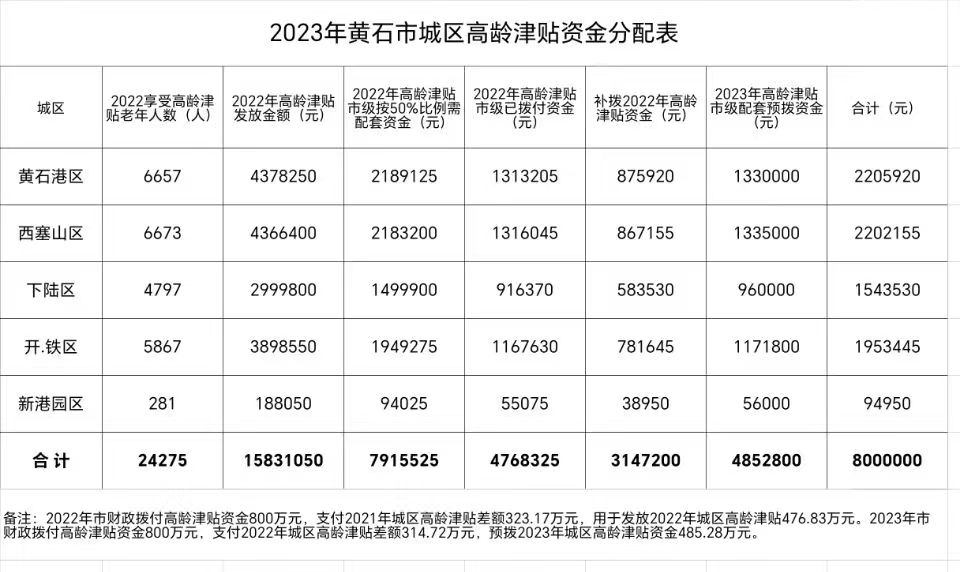 2023年黄石市城区高龄津贴资金分配表

| 城区 | 2022享受高龄津贴老年人数（人） | 2022年高龄津贴发放金额（元） | 2022年高龄津贴市级按50%比例需配套资金（元） | 2022年高龄津贴市级已拨付资金（元） | 补拨2022年高龄津贴资金（元） | 2023年高龄津贴市级配套预拨资金（元） | 合计（元） |
|---|---|---|---|---|---|---|---|
| 黄石港区 | 6657 | 4378250 | 2189125 | 1313205 | 875920 | 1330000 | 2205920 |
| 西塞山区 | 6673 | 4366400 | 2183200 | 1316045 | 867155 | 1335000 | 2202155 |
| 下陆区 | 4797 | 2999800 | 1499900 | 916370 | 583530 | 960000 | 1543530 |
| 开.铁区 | 5867 | 3898550 | 1949275 | 1167630 | 781645 | 1171800 | 1953445 |
| 新港园区 | 281 | 188050 | 94025 | 55075 | 38950 | 56000 | 94950 |
| 合 计 | 24275 | 15831050 | 7915525 | 4768325 | 3147200 | 4852800 | 8000000 |

备注：2022年市财政拨付高龄津贴资金800万元，支付2021年城区高龄津贴差额323.17万元，用于发放2022年城区高龄津贴476.83万元。2023年市财政拨付高龄津贴资金800万元，支付2022年城区高龄津贴差额314.72万元，预拨2023年城区高龄津贴资金485.28万元。